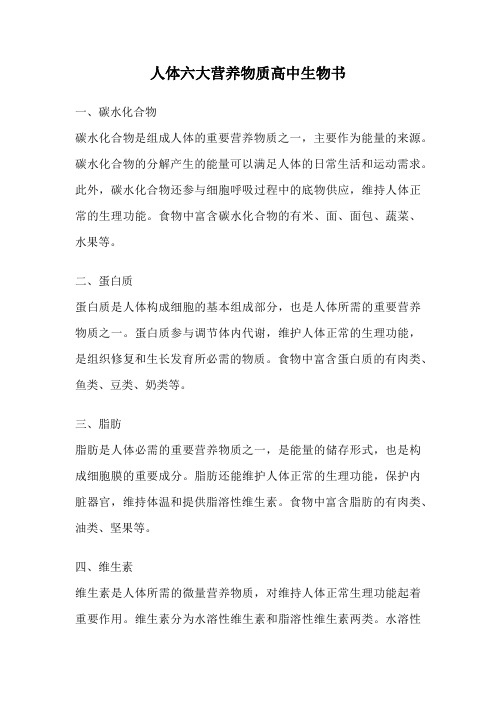 人体六大营养物质高中生物书

一、碳水化合物

碳水化合物是组成人体的重要营养物质之一，主要作为能量的来源。碳水化合物的分解产生的能量可以满足人体的日常生活和运动需求。此外，碳水化合物还参与细胞呼吸过程中的底物供应，维持人体正常的生理功能。食物中富含碳水化合物的有米、面、面包、蔬菜、水果等。

二、蛋白质

蛋白质是人体构成细胞的基本组成部分，也是人体所需的重要营养物质之一。蛋白质参与调节体内代谢，维护人体正常的生理功能，是组织修复和生长发育所必需的物质。食物中富含蛋白质的有肉类、鱼类、豆类、奶类等。

三、脂肪

脂肪是人体必需的重要营养物质之一，是能量的储存形式，也是构成细胞膜的重要成分。脂肪还能维护人体正常的生理功能，保护内脏器官，维持体温和提供脂溶性维生素。食物中富含脂肪的有肉类、油类、坚果等。

四、维生素

维生素是人体所需的微量营养物质，对维持人体正常生理功能起着重要作用。维生素分为水溶性维生素和脂溶性维生素两类。水溶性